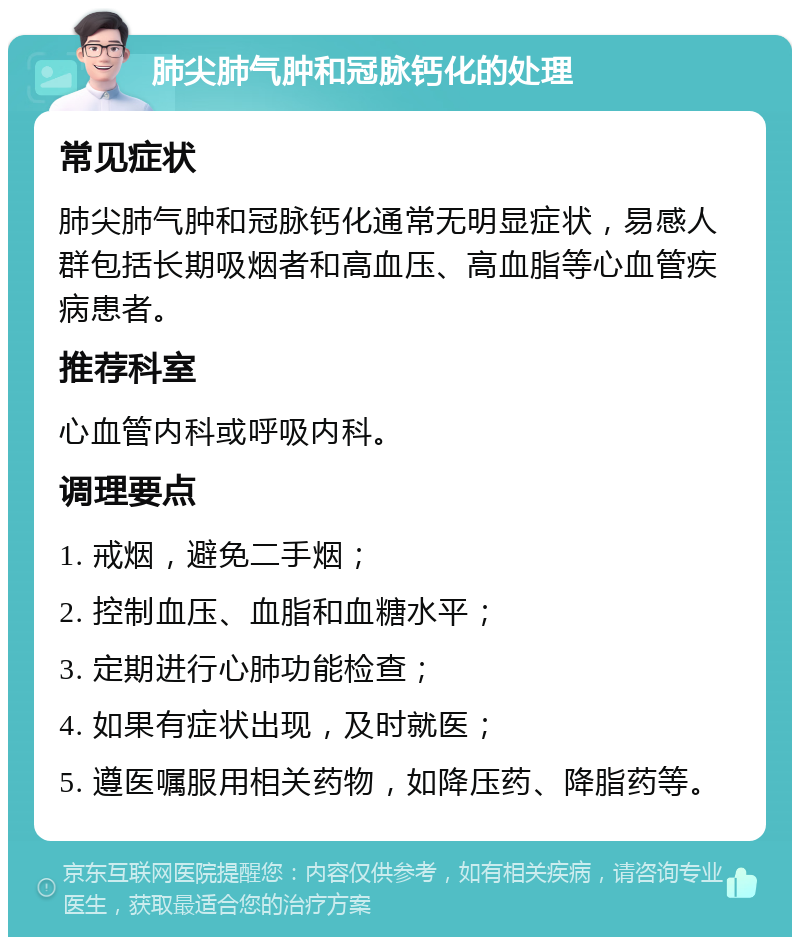 肺尖肺气肿和冠脉钙化的处理

常见症状

肺尖肺气肿和冠脉钙化通常无明显症状，易感人群包括长期吸烟者和高血压、高血脂等心血管疾病患者。

推荐科室

心血管内科或呼吸内科。

调理要点

1. 戒烟，避免二手烟；

2. 控制血压、血脂和血糖水平；

3. 定期进行心肺功能检查；

4. 如果有症状出现，及时就医；

5. 遵医嘱服用相关药物，如降压药、降脂药等。

京东互联网医院提醒您：内容仅供参考，如有相关疾病，请咨询专业医生，获取最适合您的治疗方案